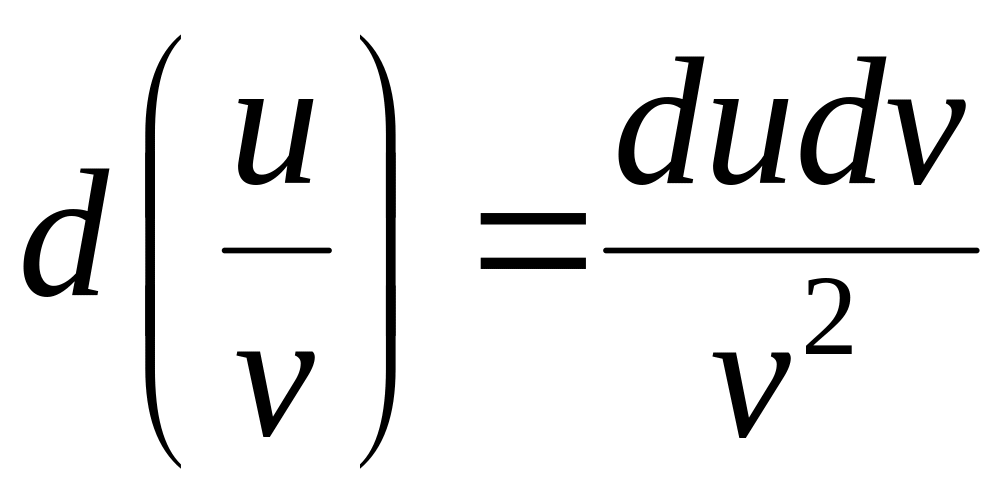 $d\left(\frac{u}{v}\right)=\frac{dudv}{v^2}$